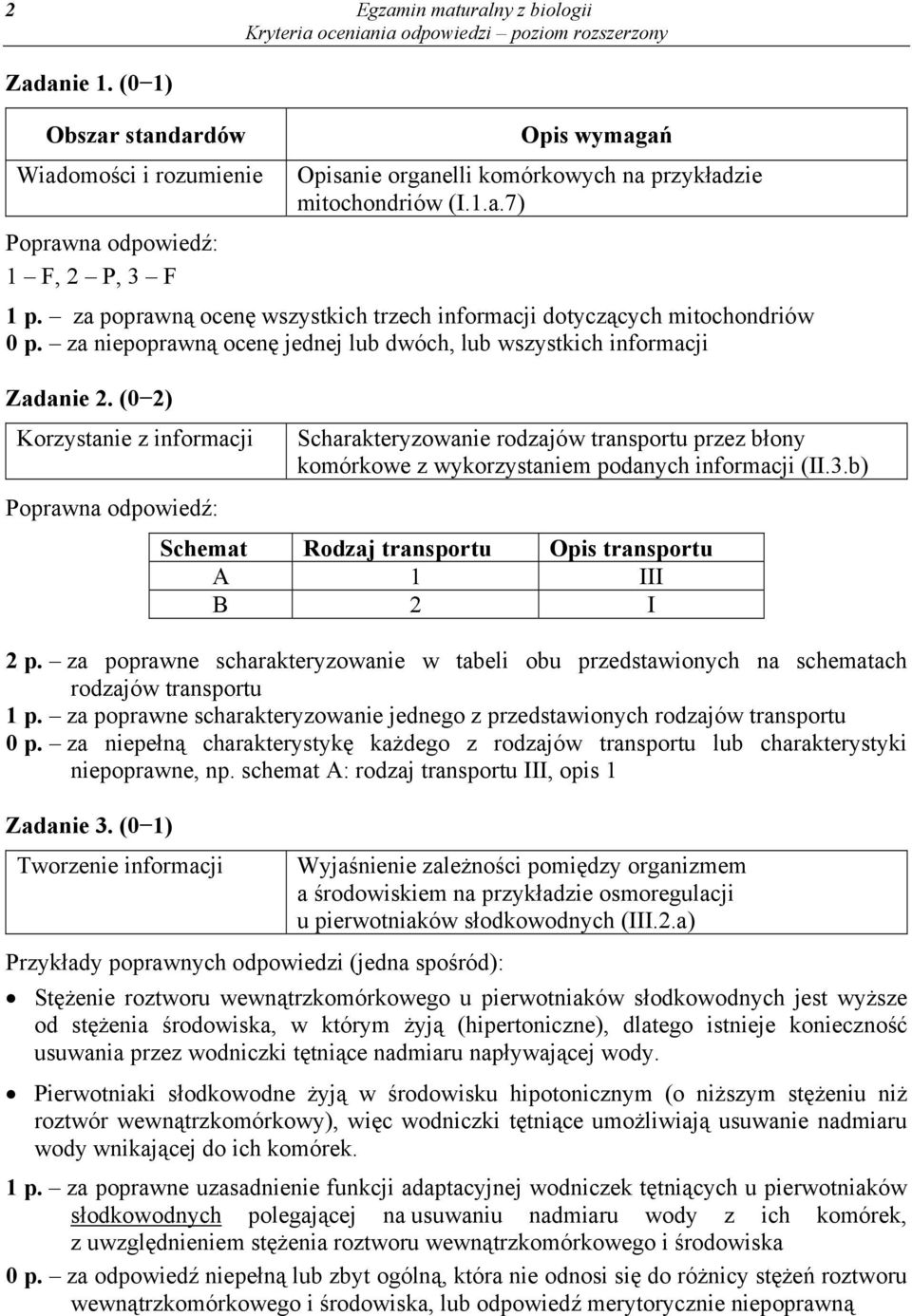 2

Egzamin maturalny z biologii
Kryteria oceniania odpowiedzi – poziom rozszerzony

Zadanie 1. (0−1)

| Obszar standardów | Opis wymagań |
|---|---|
| Wiadomości i rozumienie | Opisanie organelli komórkowych na przykładzie mitochondriów (I.1.a.7) |

Poprawna odpowiedź:
1 – F, 2 – P, 3 – F

1 p. – za poprawną ocenę wszystkich trzech informacji dotyczących mitochondriów
0 p. – za niepoprawną ocenę jednej lub dwóch, lub wszystkich informacji

Zadanie 2. (0−2)

| Korzystanie z informacji | Scharakteryzowanie rodzajów transportu przez błony komórkowe z wykorzystaniem podanych informacji (II.3.b) |
|---|---|

Poprawna odpowiedź:

| Schemat | Rodzaj transportu | Opis transportu |
|---|---|---|
| A | 1 | III |
| B | 2 | I |

2 p. – za poprawne scharakteryzowanie w tabeli obu przedstawionych na schematach rodzajów transportu
1 p. – za poprawne scharakteryzowanie jednego z przedstawionych rodzajów transportu
0 p. – za niepełną charakterystykę każdego z rodzajów transportu lub charakterystyki niepoprawne, np. schemat A: rodzaj transportu III, opis 1

Zadanie 3. (0−1)

| Tworzenie informacji | Wyjaśnienie zależności pomiędzy organizmem a środowiskiem na przykładzie osmoregulacji u pierwotniaków słodkowodnych (III.2.a) |
|---|---|

Przykłady poprawnych odpowiedzi (jedna spośród):
• Stężenie roztworu wewnątrzkomórkowego u pierwotniaków słodkowodnych jest wyższe od stężenia środowiska, w którym żyją (hipertoniczne), dlatego istnieje konieczność usuwania przez wodniczki tętniące nadmiaru napływającej wody.
• Pierwotniaki słodkowodne żyją w środowisku hipotonicznym (o niższym stężeniu niż roztwór wewnątrzkomórkowy), więc wodniczki tętniące umożliwiają usuwanie nadmiaru wody wnikającej do ich komórek.

1 p. – za poprawne uzasadnienie funkcji adaptacyjnej wodniczek tętniących u pierwotniaków słodkowodnych polegającej na usuwaniu nadmiaru wody z ich komórek, z uwzględnieniem stężenia roztworu wewnątrzkomórkowego i środowiska
0 p. – za odpowiedź niepełną lub zbyt ogólną, która nie odnosi się do różnicy stężeń roztworu wewnątrzkomórkowego i środowiska, lub odpowiedź merytorycznie niepoprawną